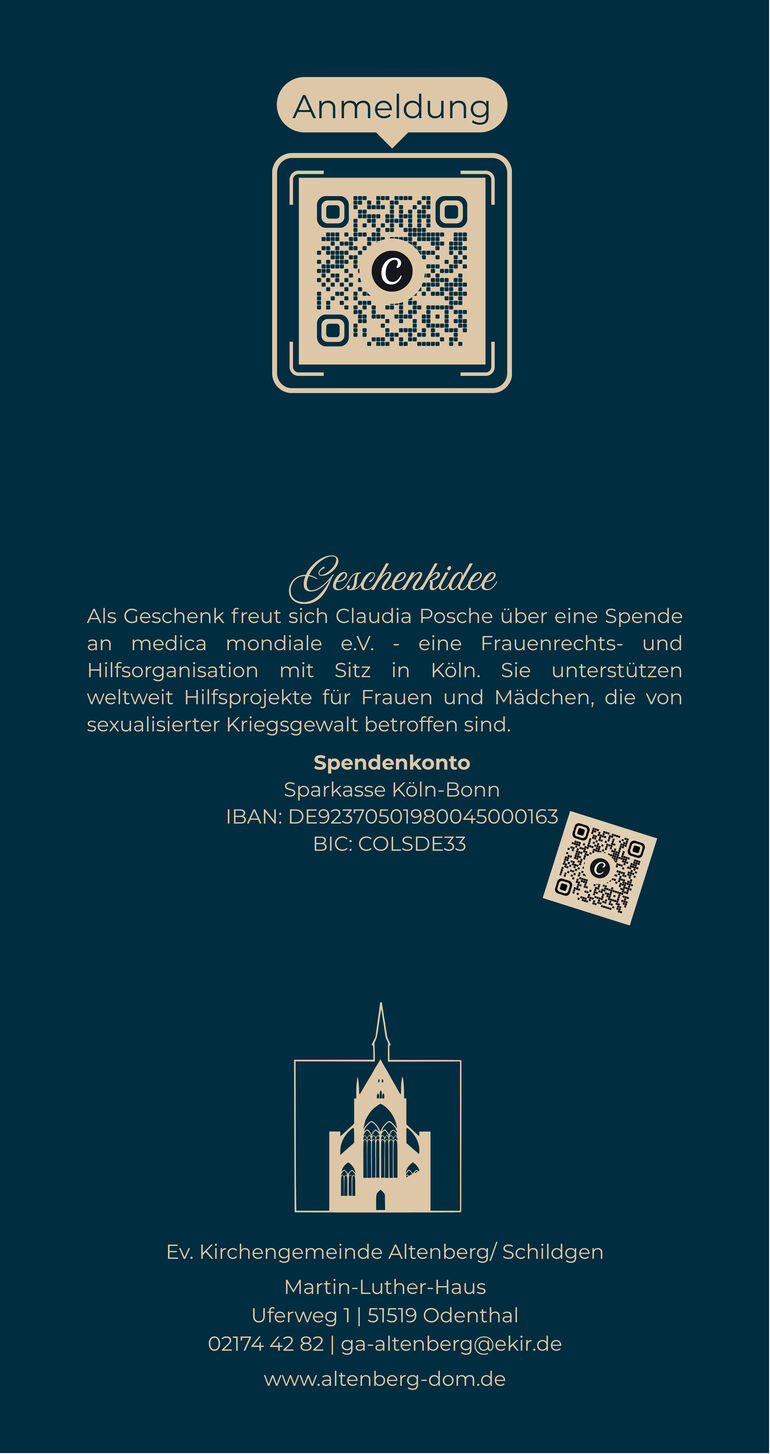 Anmeldung

Geschenkidee

Als Geschenk freut sich Claudia Posche über eine Spende an medica mondiale e.V. - eine Frauenrechts- und Hilfsorganisation mit Sitz in Köln. Sie unterstützen weltweit Hilfsprojekte für Frauen und Mädchen, die von sexualisierter Kriegsgewalt betroffen sind.

Spendenkonto
Sparkasse Köln-Bonn
IBAN: DE92370501980045000163
BIC: COLSDE33

Ev. Kirchengemeinde Altenberg/ Schildgen

Martin-Luther-Haus
Uferweg 1 | 51519 Odenthal
02174 42 82 | ga-altenberg@ekir.de

www.altenberg-dom.de